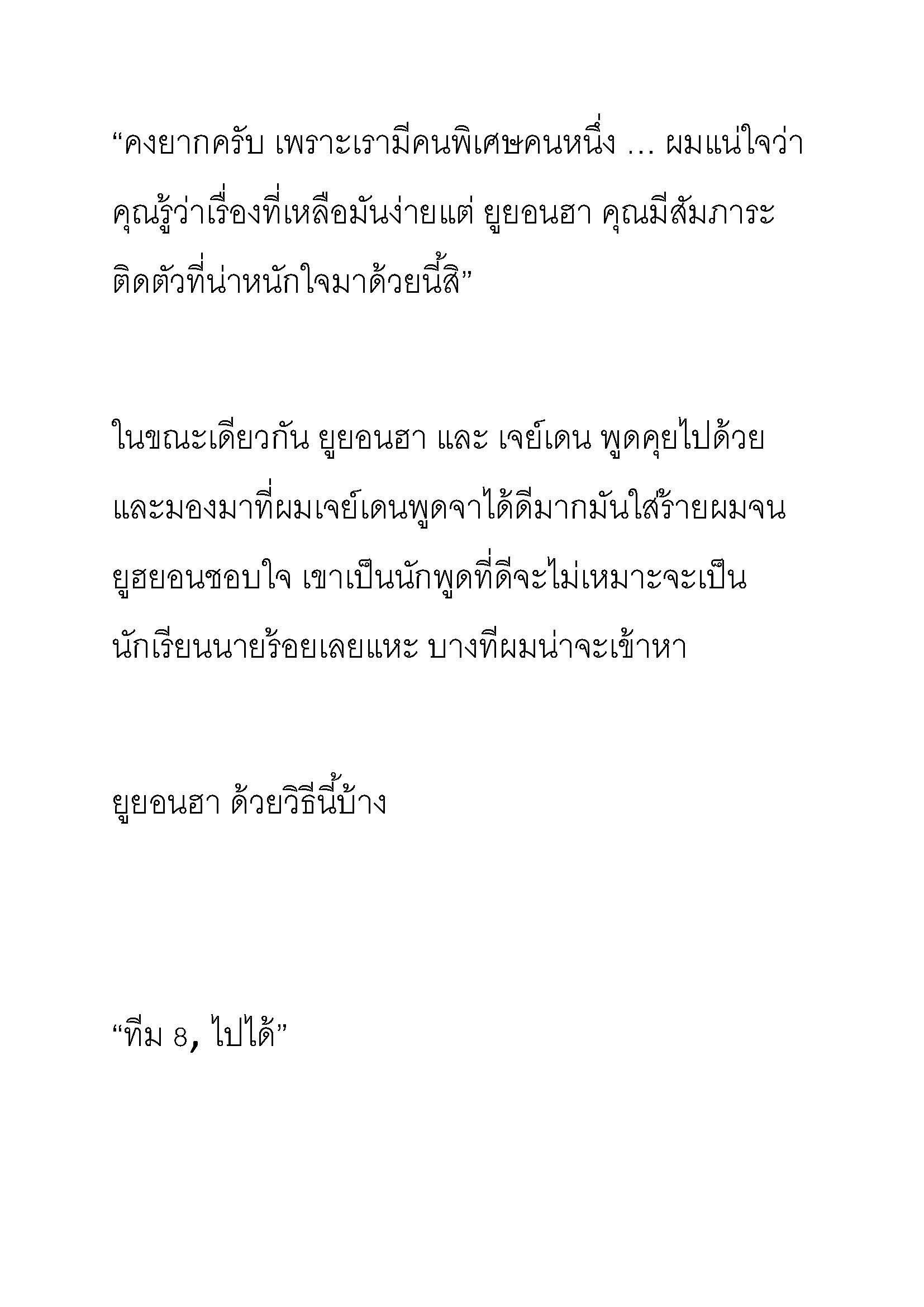 “คงยากครับ เพราะเรามีคนพิเศษคนหนึ่ง … ผมแน่ใจว่าคุณรู้ว่าเรื่องที่เหลือมันง่ายแต่ ยูยอนฮา คุณมีสัมภาระติดตัวที่น่าหนักใจมาด้วยนี้สิ”

ในขณะเดียวกัน ยูยอนฮา และ เจย์เดน พูดคุยไปด้วยและมองมาที่ผมเจย์เดนพูดจาได้ดีมากมันใส่ร้ายผมจนยูฮยอนชอบใจ เขาเป็นนักพูดที่ดีจะไม่เหมาะจะเป็นนักเรียนนายร้อยเลยแหะ บางทีผมน่าจะเข้าหา

ยูยอนฮา ด้วยวิธีนี้บ้าง

“ทีม 8, ไปได้”